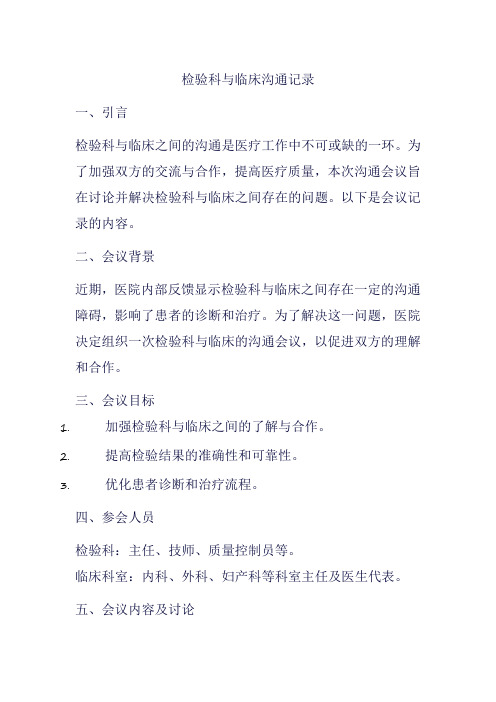 检验科与临床沟通记录

一、引言

检验科与临床之间的沟通是医疗工作中不可或缺的一环。为了加强双方的交流与合作，提高医疗质量，本次沟通会议旨在讨论并解决检验科与临床之间存在的问题。以下是会议记录的内容。

二、会议背景

近期，医院内部反馈显示检验科与临床之间存在一定的沟通障碍，影响了患者的诊断和治疗。为了解决这一问题，医院决定组织一次检验科与临床的沟通会议，以促进双方的理解和合作。

三、会议目标

1. 加强检验科与临床之间的了解与合作。
2. 提高检验结果的准确性和可靠性。
3. 优化患者诊断和治疗流程。

四、参会人员

检验科：主任、技师、质量控制员等。
临床科室：内科、外科、妇产科等科室主任及医生代表。

五、会议内容及讨论